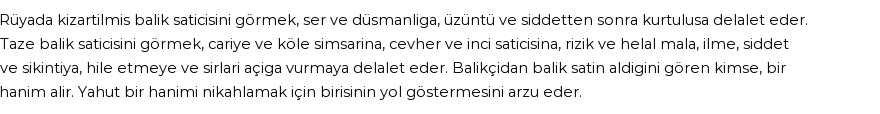 Rüyada kizartilmis balik saticisini görmek, ser ve düsmanliga, üzüntü ve siddetten sonra kurtulusa delalet eder. Taze balik saticisini görmek, cariye ve köle simsarina, cevher ve inci saticisina, rizik ve helal mala, ilme, siddet ve sikintiya, hile etmeye ve sirlari açiga vurmaya delalet eder. Balikçidan balik satin aldigini gören kimse, bir hanim alir. Yahut bir hanimi nikahlamak için birisinin yol göstermesini arzu eder.